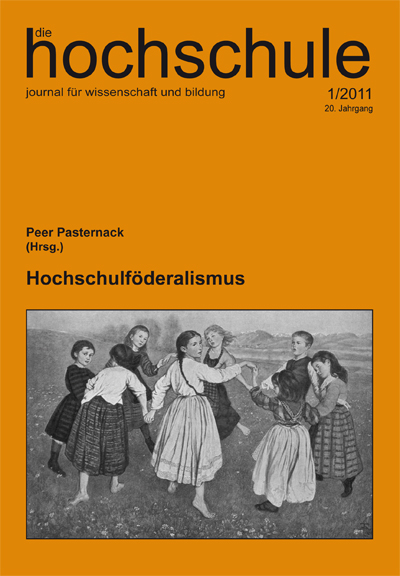 die
hochschule
journal für wissenschaft und bildung

1/2011
20. Jahrgang

Peer Pasternack
(Hrsg.)

Hochschulföderalismus